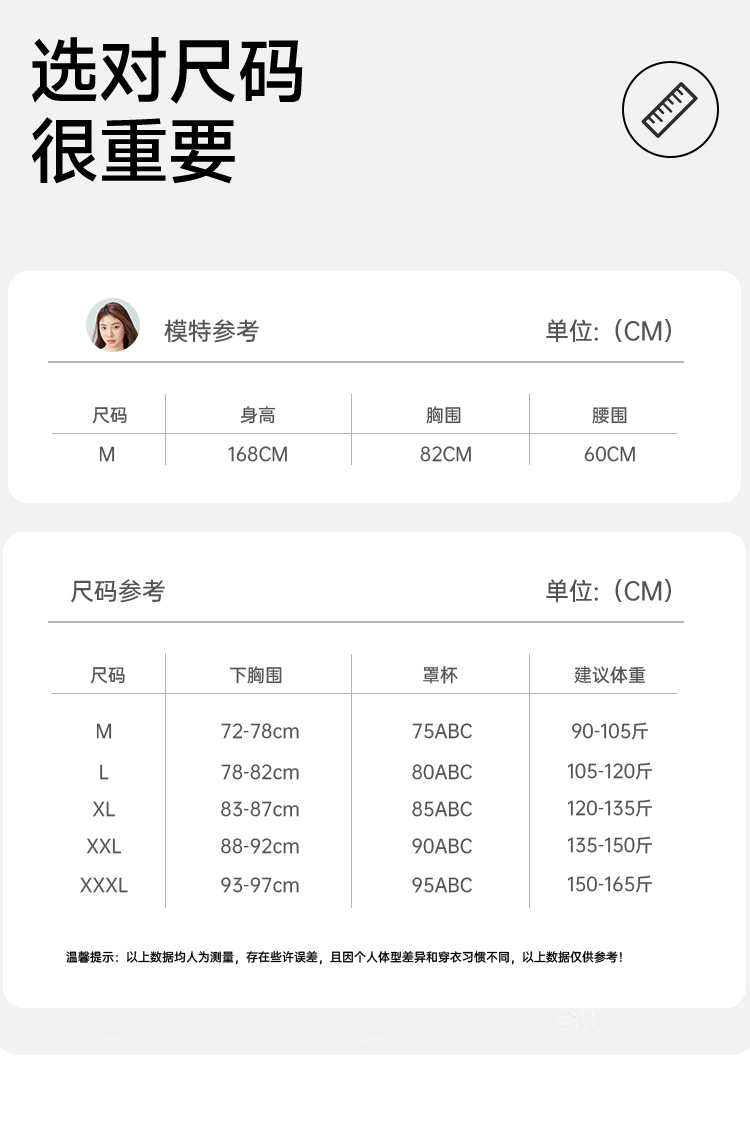 选对尺码
很重要

模特参考　单位:（CM）

| 尺码 | 身高 | 胸围 | 腰围 |
|---|---|---|---|
| M | 168CM | 82CM | 60CM |

尺码参考　单位:（CM）

| 尺码 | 下胸围 | 罩杯 | 建议体重 |
|---|---|---|---|
| M | 72-78cm | 75ABC | 90-105斤 |
| L | 78-82cm | 80ABC | 105-120斤 |
| XL | 83-87cm | 85ABC | 120-135斤 |
| XXL | 88-92cm | 90ABC | 135-150斤 |
| XXXL | 93-97cm | 95ABC | 150-165斤 |

温馨提示：以上数据均人为测量，存在些许误差，且因个人体型差异和穿衣习惯不同，以上数据仅供参考！